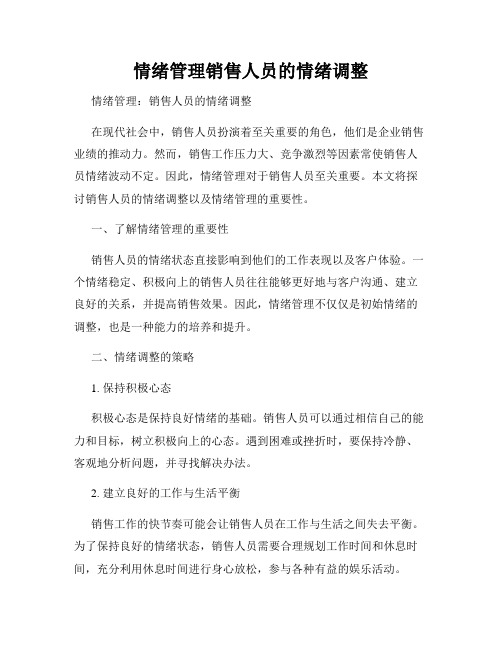 情绪管理销售人员的情绪调整

情绪管理：销售人员的情绪调整

在现代社会中，销售人员扮演着至关重要的角色，他们是企业销售业绩的推动力。然而，销售工作压力大、竞争激烈等因素常使销售人员情绪波动不定。因此，情绪管理对于销售人员至关重要。本文将探讨销售人员的情绪调整以及情绪管理的重要性。

一、了解情绪管理的重要性

销售人员的情绪状态直接影响到他们的工作表现以及客户体验。一个情绪稳定、积极向上的销售人员往往能够更好地与客户沟通、建立良好的关系，并提高销售效果。因此，情绪管理不仅仅是初始情绪的调整，也是一种能力的培养和提升。

二、情绪调整的策略

1. 保持积极心态

积极心态是保持良好情绪的基础。销售人员可以通过相信自己的能力和目标，树立积极向上的心态。遇到困难或挫折时，要保持冷静、客观地分析问题，并寻找解决办法。

2. 建立良好的工作与生活平衡

销售工作的快节奏可能会让销售人员在工作与生活之间失去平衡。为了保持良好的情绪状态，销售人员需要合理规划工作时间和休息时间，充分利用休息时间进行身心放松，参与各种有益的娱乐活动。